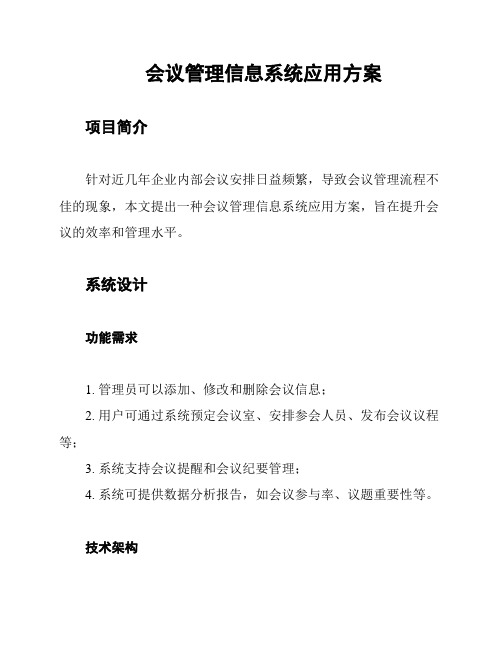 会议管理信息系统应用方案

项目简介

针对近几年企业内部会议安排日益频繁，导致会议管理流程不佳的现象，本文提出一种会议管理信息系统应用方案，旨在提升会议的效率和管理水平。

系统设计

功能需求

1. 管理员可以添加、修改和删除会议信息；

2. 用户可通过系统预定会议室、安排参会人员、发布会议议程等；

3. 系统支持会议提醒和会议纪要管理；

4. 系统可提供数据分析报告，如会议参与率、议题重要性等。

技术架构